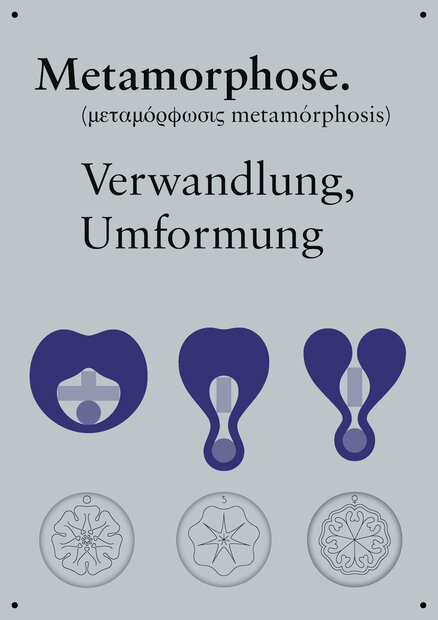 Metamorphose.
(μεταμόρφωσις metamórphosis)

Verwandlung,
Umformung